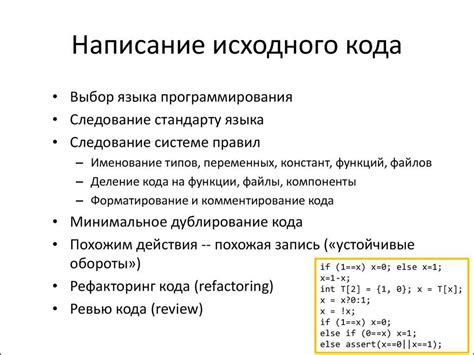 Написание исходного кода

• Выбор языка программирования
• Следование стандарту языка
• Следование системе правил
  – Именование типов, переменных, констант, функций, файлов
  – Деление кода на функции, файлы, компоненты
  – Форматирование и комментирование кода
• Минимальное дублирование кода
• Похожим действия -- похожая запись («устойчивые обороты»)
• Рефакторинг кода (refactoring)
• Ревью кода (review)

if (1==x) x=0; else x=1;
x=1-x;
int T[2] = {1, 0}; x = T[x];
x = x?0:1;
x = !x;
if (1==x) x=0;
else if (0==x) x=1;
else assert(x==0||x==1);